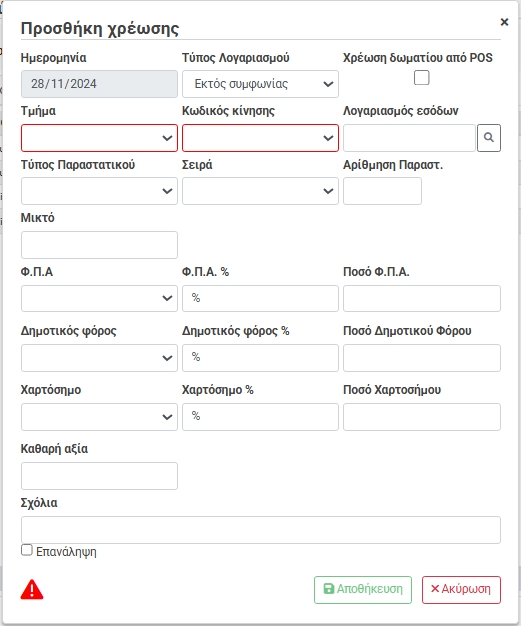 Προσθήκη χρέωσης
×

Ημερομηνία
28/11/2024

Τύπος Λογαριασμού
Εκτός συμφωνίας

Χρέωση δωματίου από POS

Τμήμα

Κωδικός κίνησης

Λογαριασμός εσόδων

Τύπος Παραστατικού

Σειρά

Αρίθμηση Παραστ.

Μικτό

Φ.Π.Α

Φ.Π.Α. %
%

Ποσό Φ.Π.Α.

Δημοτικός φόρος

Δημοτικός φόρος %
%

Ποσό Δημοτικού Φόρου

Χαρτόσημο

Χαρτόσημο %
%

Ποσό Χαρτοσήμου

Καθαρή αξία

Σχόλια

Επανάληψη

Αποθήκευση
× Ακύρωση